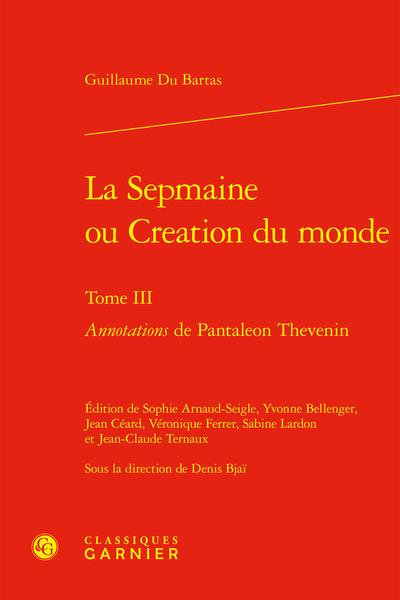 Guillaume Du Bartas

La Sepmaine
ou Creation du monde

Tome III

Annotations de Pantaleon Thevenin

Édition de Sophie Arnaud-Seigle, Yvonne Bellenger, Jean Céard, Véronique Ferrer, Sabine Lardon et Jean-Claude Ternaux

Sous la direction de Denis Bjaï

CLASSIQUES
GARNIER